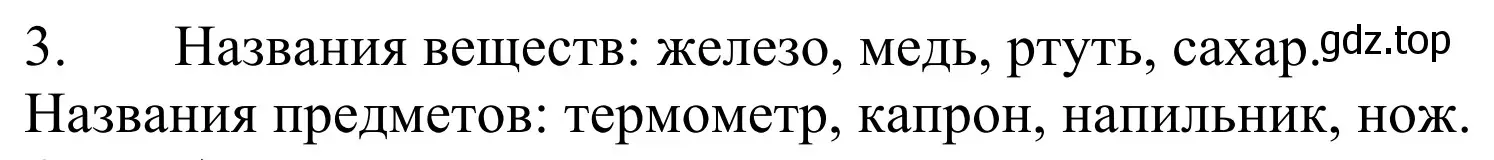 3. Названия веществ: железо, медь, ртуть, сахар. gdz.top
Названия предметов: термометр, капрон, напильник, нож.